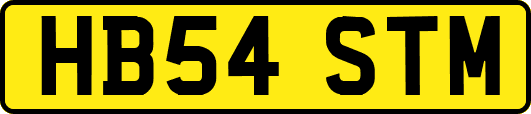 HB54 STM